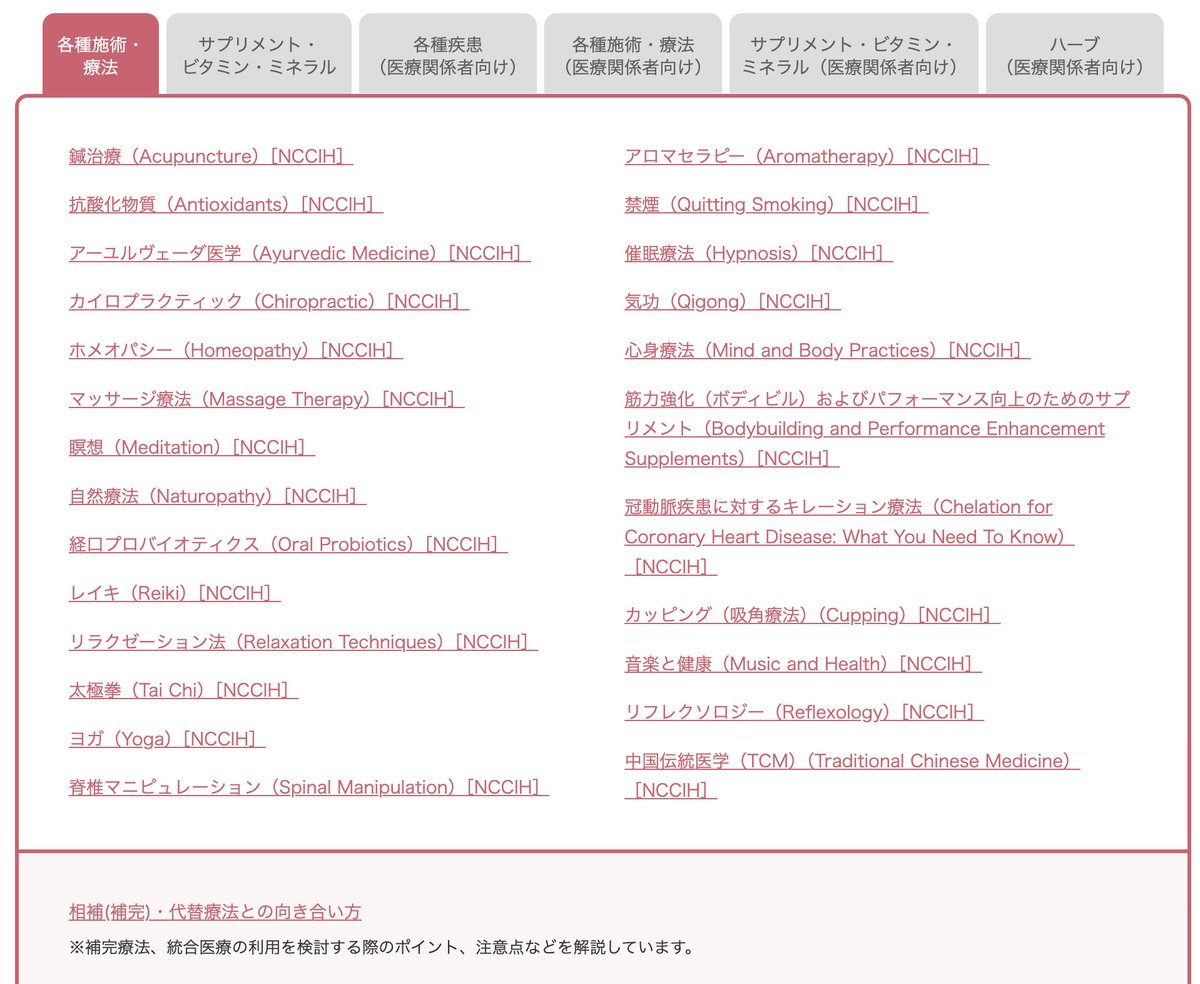 各種施術・療法

サプリメント・ビタミン・ミネラル

各種疾患（医療関係者向け）

各種施術・療法（医療関係者向け）

サプリメント・ビタミン・ミネラル（医療関係者向け）

ハーブ（医療関係者向け）

鍼治療（Acupuncture）［NCCIH］

抗酸化物質（Antioxidants）［NCCIH］

アーユルヴェーダ医学（Ayurvedic Medicine）［NCCIH］

カイロプラクティック（Chiropractic）［NCCIH］

ホメオパシー（Homeopathy）［NCCIH］

マッサージ療法（Massage Therapy）［NCCIH］

瞑想（Meditation）［NCCIH］

自然療法（Naturopathy）［NCCIH］

経口プロバイオティクス（Oral Probiotics）［NCCIH］

レイキ（Reiki）［NCCIH］

リラクゼーション法（Relaxation Techniques）［NCCIH］

太極拳（Tai Chi）［NCCIH］

ヨガ（Yoga）［NCCIH］

脊椎マニピュレーション（Spinal Manipulation）［NCCIH］

アロマセラピー（Aromatherapy）［NCCIH］

禁煙（Quitting Smoking）［NCCIH］

催眠療法（Hypnosis）［NCCIH］

気功（Qigong）［NCCIH］

心身療法（Mind and Body Practices）［NCCIH］

筋力強化（ボディビル）およびパフォーマンス向上のためのサプリメント（Bodybuilding and Performance Enhancement Supplements）［NCCIH］

冠動脈疾患に対するキレーション療法（Chelation for Coronary Heart Disease: What You Need To Know）［NCCIH］

カッピング（吸角療法）（Cupping）［NCCIH］

音楽と健康（Music and Health）［NCCIH］

リフレクソロジー（Reflexology）［NCCIH］

中国伝統医学（TCM）（Traditional Chinese Medicine）［NCCIH］

相補(補完)・代替療法との向き合い方

※補完療法、統合医療の利用を検討する際のポイント、注意点などを解説しています。